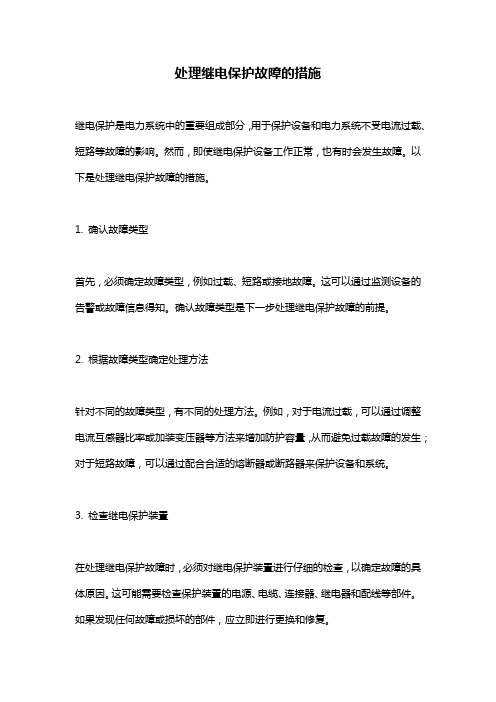 处理继电保护故障的措施

继电保护是电力系统中的重要组成部分，用于保护设备和电力系统不受电流过载、短路等故障的影响。然而，即使继电保护设备工作正常，也有时会发生故障。以下是处理继电保护故障的措施。

1. 确认故障类型

首先，必须确定故障类型，例如过载、短路或接地故障。这可以通过监测设备的告警或故障信息得知。确认故障类型是下一步处理继电保护故障的前提。

2. 根据故障类型确定处理方法

针对不同的故障类型，有不同的处理方法。例如，对于电流过载，可以通过调整电流互感器比率或加装变压器等方法来增加防护容量，从而避免过载故障的发生；对于短路故障，可以通过配合合适的熔断器或断路器来保护设备和系统。

3. 检查继电保护装置

在处理继电保护故障时，必须对继电保护装置进行仔细的检查，以确定故障的具体原因。这可能需要检查保护装置的电源、电缆、连接器、继电器和配线等部件。如果发现任何故障或损坏的部件，应立即进行更换和修复。